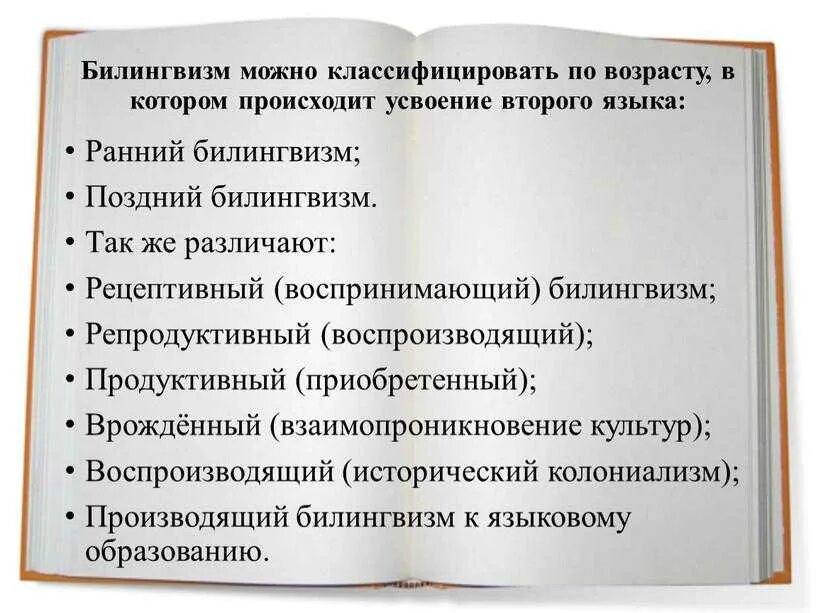 Билингвизм можно классифицировать по возрасту, в котором происходит усвоение второго языка:

• Ранний билингвизм;
• Поздний билингвизм.
• Так же различают:
• Рецептивный (воспринимающий) билингвизм;
• Репродуктивный (воспроизводящий);
• Продуктивный (приобретенный);
• Врождённый (взаимопроникновение культур);
• Воспроизводящий (исторический колониализм);
• Производящий билингвизм к языковому образованию.